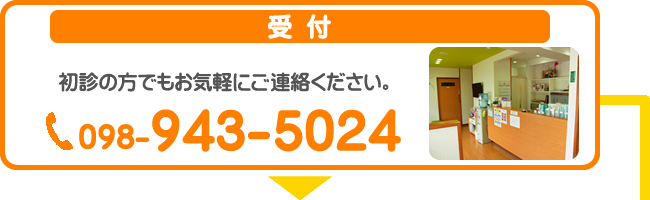 受付

初診の方でもお気軽にご連絡ください。

098-943-5024